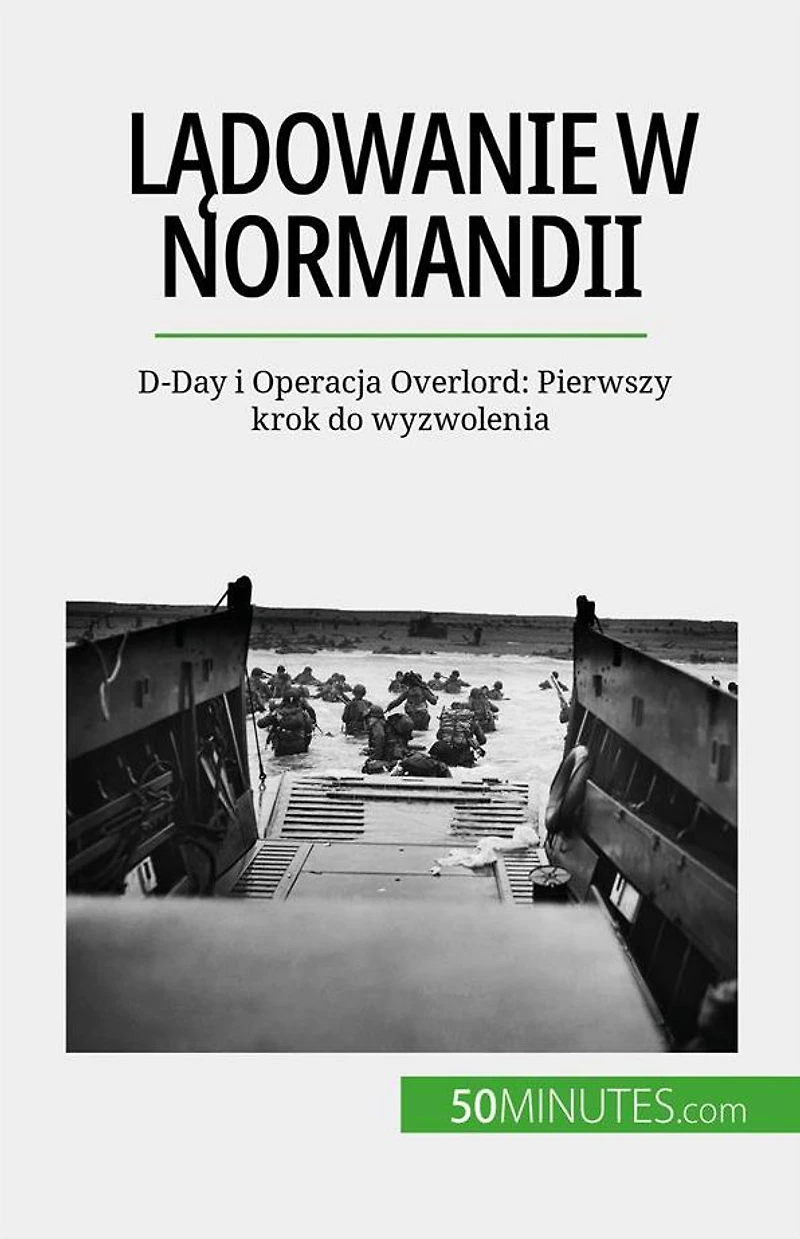 LĄDOWANIE W NORMANDII

D-Day i Operacja Overlord: Pierwszy krok do wyzwolenia

50MINUTES.com